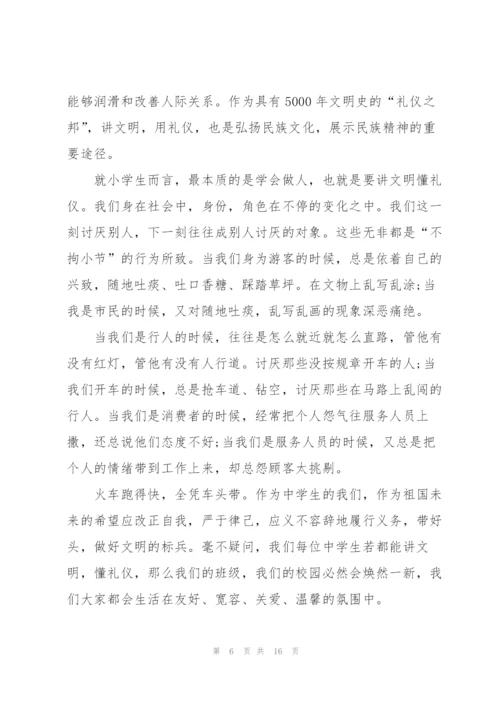 能够润滑和改善人际关系。作为具有5000年文明史的“礼仪之邦”，讲文明，用礼仪，也是弘扬民族文化，展示民族精神的重要途径。

就小学生而言，最本质的是学会做人，也就是要讲文明懂礼仪。我们身在社会中，身份，角色在不停的变化之中。我们这一刻讨厌别人，下一刻往往成别人讨厌的对象。这些无非都是“不拘小节”的行为所致。当我们身为游客的时候，总是依着自己的兴致，随地吐痰、吐口香糖、踩踏草坪。在文物上乱写乱涂;当我是市民的时候，又对随地吐痰，乱写乱画的现象深恶痛绝。

当我们是行人的时候，往往是怎么就近就怎么直路，管他有没有红灯，管他有没有人行道。讨厌那些没按规章开车的人;当我们开车的时候，总是抢车道、钻空，讨厌那些在马路上乱闯的行人。当我们是消费者的时候，经常把个人怨气往服务人员上撒，还总说他们态度不好;当我们是服务人员的时候，又总是把个人的情绪带到工作上来，却总怨顾客太挑剔。

火车跑得快，全凭车头带。作为中学生的我们，作为祖国未来的希望应改正自我，严于律己，应义不容辞地履行义务，带好头，做好文明的标兵。毫不疑问，我们每位中学生若都能讲文明，懂礼仪，那么我们的班级，我们的校园必然会焕然一新，我们大家都会生活在友好、宽容、关爱、温馨的氛围中。

第 6 页 共 16 页